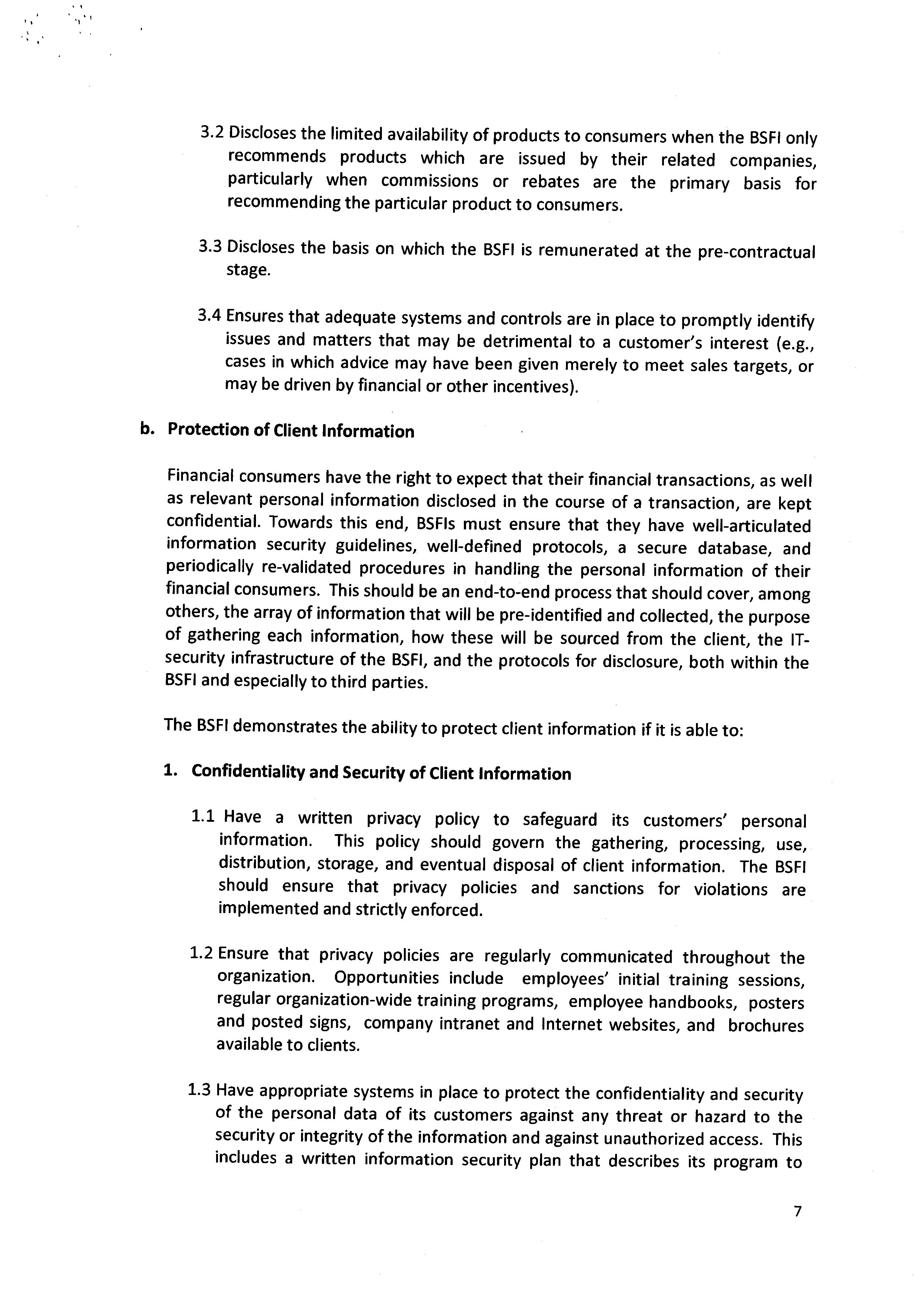 3.2 Discloses the limited availability of products to consumers when the BSFI only recommends products which are issued by their related companies, particularly when commissions or rebates are the primary basis for recommending the particular product to consumers.

3.3 Discloses the basis on which the BSFI is remunerated at the pre-contractual stage.

3.4 Ensures that adequate systems and controls are in place to promptly identify issues and matters that may be detrimental to a customer's interest (e.g., cases in which advice may have been given merely to meet sales targets, or may be driven by financial or other incentives).

b. Protection of Client Information

Financial consumers have the right to expect that their financial transactions, as well as relevant personal information disclosed in the course of a transaction, are kept confidential. Towards this end, BSFIs must ensure that they have well-articulated information security guidelines, well-defined protocols, a secure database, and periodically re-validated procedures in handling the personal information of their financial consumers. This should be an end-to-end process that should cover, among others, the array of information that will be pre-identified and collected, the purpose of gathering each information, how these will be sourced from the client, the IT-security infrastructure of the BSFI, and the protocols for disclosure, both within the BSFI and especially to third parties.

The BSFI demonstrates the ability to protect client information if it is able to:

1. Confidentiality and Security of Client Information

1.1 Have a written privacy policy to safeguard its customers' personal information. This policy should govern the gathering, processing, use, distribution, storage, and eventual disposal of client information. The BSFI should ensure that privacy policies and sanctions for violations are implemented and strictly enforced.

1.2 Ensure that privacy policies are regularly communicated throughout the organization. Opportunities include employees' initial training sessions, regular organization-wide training programs, employee handbooks, posters and posted signs, company intranet and Internet websites, and brochures available to clients.

1.3 Have appropriate systems in place to protect the confidentiality and security of the personal data of its customers against any threat or hazard to the security or integrity of the information and against unauthorized access. This includes a written information security plan that describes its program to

7